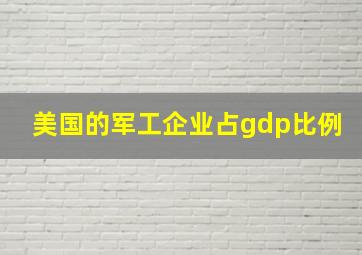 美国的军工企业占gdp比例